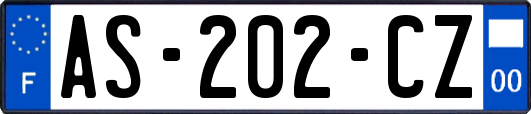 F
AS-202-CZ
00